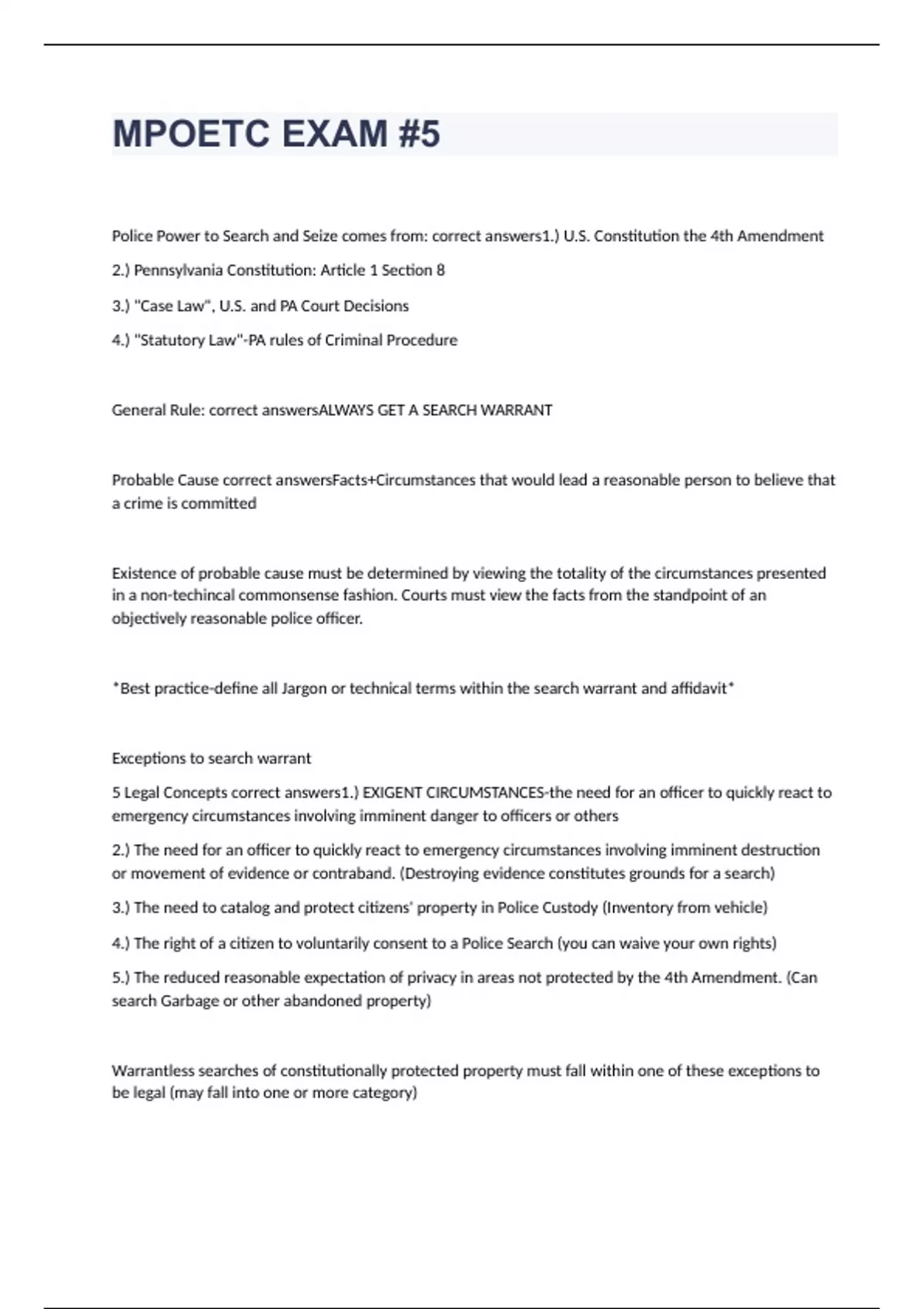 MPOETC EXAM #5

Police Power to Search and Seize comes from: correct answers1.) U.S. Constitution the 4th Amendment

2.) Pennsylvania Constitution: Article 1 Section 8

3.) "Case Law", U.S. and PA Court Decisions

4.) "Statutory Law"-PA rules of Criminal Procedure

General Rule: correct answersALWAYS GET A SEARCH WARRANT

Probable Cause correct answersFacts+Circumstances that would lead a reasonable person to believe that a crime is committed

Existence of probable cause must be determined by viewing the totality of the circumstances presented in a non-techincal commonsense fashion. Courts must view the facts from the standpoint of an objectively reasonable police officer.

*Best practice-define all Jargon or technical terms within the search warrant and affidavit*

Exceptions to search warrant

5 Legal Concepts correct answers1.) EXIGENT CIRCUMSTANCES-the need for an officer to quickly react to emergency circumstances involving imminent danger to officers or others

2.) The need for an officer to quickly react to emergency circumstances involving imminent destruction or movement of evidence or contraband. (Destroying evidence constitutes grounds for a search)

3.) The need to catalog and protect citizens' property in Police Custody (Inventory from vehicle)

4.) The right of a citizen to voluntarily consent to a Police Search (you can waive your own rights)

5.) The reduced reasonable expectation of privacy in areas not protected by the 4th Amendment. (Can search Garbage or other abandoned property)

Warrantless searches of constitutionally protected property must fall within one of these exceptions to be legal (may fall into one or more category)